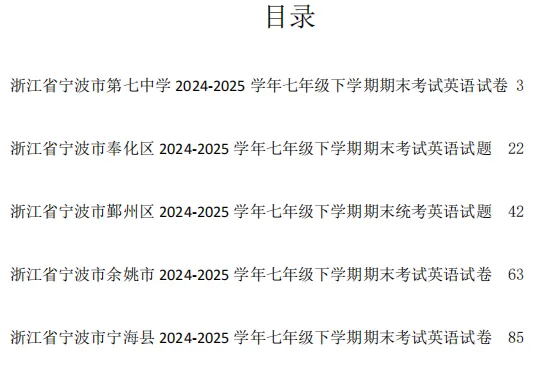 目录

浙江省宁波市第七中学 2024-2025 学年七年级下学期期末考试英语试卷 3

浙江省宁波市奉化区 2024-2025 学年七年级下学期期末考试英语试题 22

浙江省宁波市鄞州区 2024-2025 学年七年级下学期期末统考英语试题 42

浙江省宁波市余姚市 2024-2025 学年七年级下学期期末考试英语试卷 63

浙江省宁波市宁海县 2024-2025 学年七年级下学期期末考试英语试卷 85